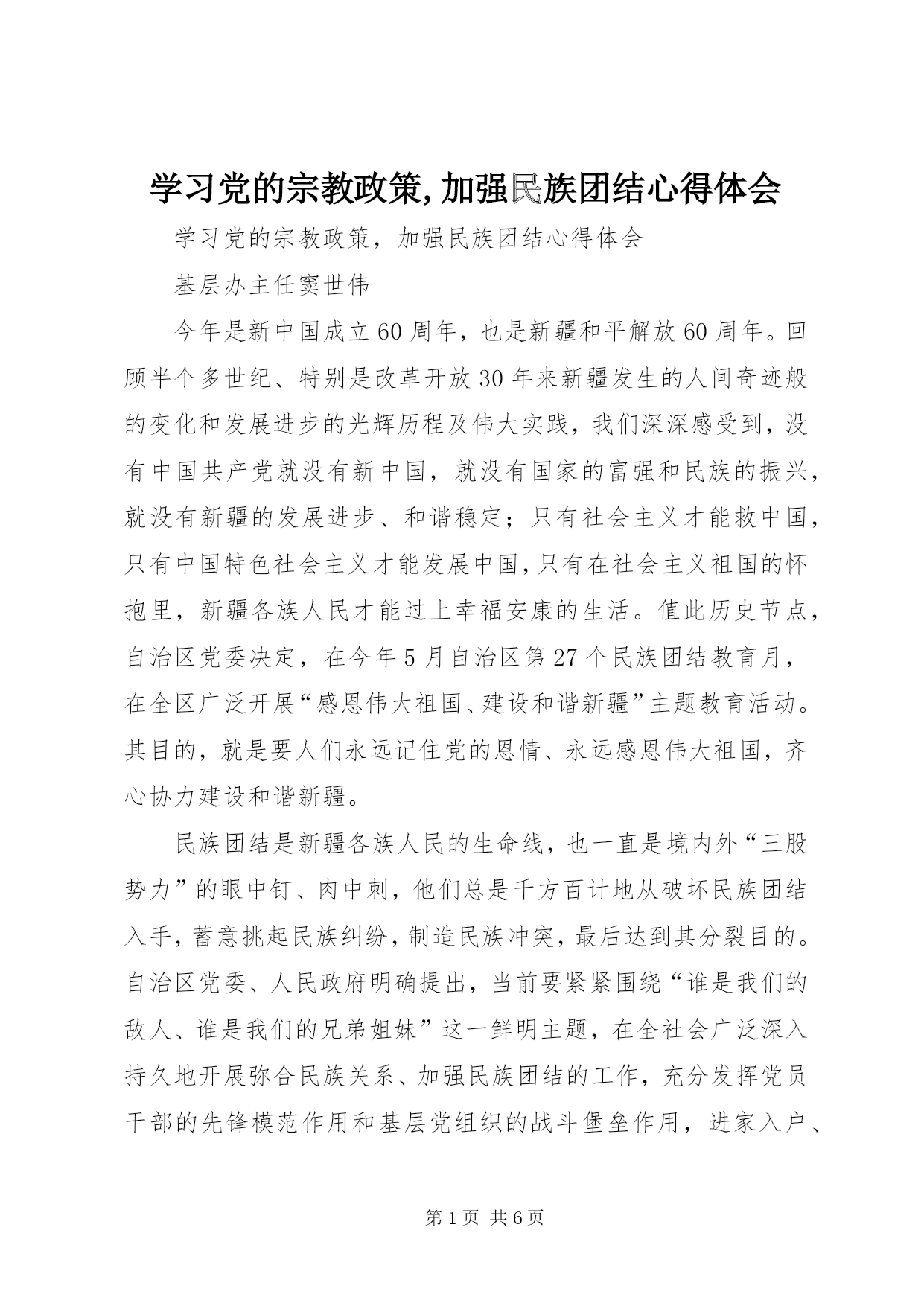 学习党的宗教政策,加强民族团结心得体会

学习党的宗教政策，加强民族团结心得体会

基层办主任窦世伟

今年是新中国成立60周年，也是新疆和平解放60周年。回顾半个多世纪、特别是改革开放30年来新疆发生的人间奇迹般的变化和发展进步的光辉历程及伟大实践，我们深深感受到，没有中国共产党就没有新中国，就没有国家的富强和民族的振兴，就没有新疆的发展进步、和谐稳定；只有社会主义才能救中国，只有中国特色社会主义才能发展中国，只有在社会主义祖国的怀抱里，新疆各族人民才能过上幸福安康的生活。值此历史节点，自治区党委决定，在今年5月自治区第27个民族团结教育月，在全区广泛开展“感恩伟大祖国、建设和谐新疆”主题教育活动。其目的，就是要人们永远记住党的恩情、永远感恩伟大祖国，齐心协力建设和谐新疆。

民族团结是新疆各族人民的生命线，也一直是境内外“三股势力”的眼中钉、肉中刺，他们总是千方百计地从破坏民族团结入手，蓄意挑起民族纠纷，制造民族冲突，最后达到其分裂目的。自治区党委、人民政府明确提出，当前要紧紧围绕“谁是我们的敌人、谁是我们的兄弟姐妹”这一鲜明主题，在全社会广泛深入持久地开展弥合民族关系、加强民族团结的工作，充分发挥党员干部的先锋模范作用和基层党组织的战斗堡垒作用，进家入户、

第1页 共6页